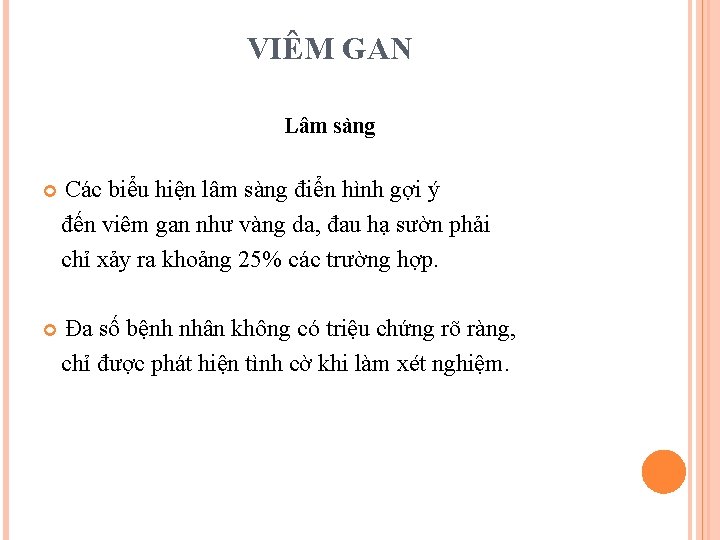 VIÊM GAN

Lâm sàng

Các biểu hiện lâm sàng điển hình gợi ý đến viêm gan như vàng da, đau hạ sườn phải chỉ xảy ra khoảng 25% các trường hợp.

Đa số bệnh nhân không có triệu chứng rõ ràng, chỉ được phát hiện tình cờ khi làm xét nghiệm.